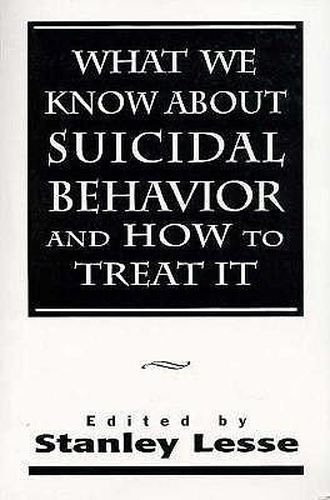 WHAT WE KNOW ABOUT SUICIDAL BEHAVIOR AND HOW TO TREAT IT

Edited by
Stanley Lesse